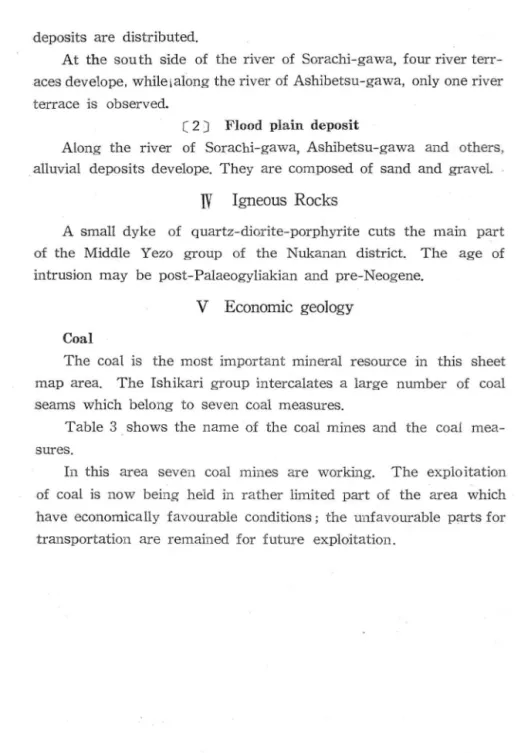 deposits are distributed.

At the south side of the river of Sorachi-gawa, four river terraces develope, while along the river of Ashibetsu-gawa, only one river terrace is observed.

〔2〕 Flood plain deposit

Along the river of Sorachi-gawa, Ashibetsu-gawa and others, alluvial deposits develope. They are composed of sand and gravel.

IV Igneous Rocks

A small dyke of quartz-diorite-porphyrite cuts the main part of the Middle Yezo group of the Nukanan district. The age of intrusion may be post-Palaeogyliakian and pre-Neogene.

V Economic geology

Coal

The coal is the most important mineral resource in this sheet map area. The Ishikari group intercalates a large number of coal seams which belong to seven coal measures.

Table 3 shows the name of the coal mines and the coal measures.

In this area seven coal mines are working. The exploitation of coal is now being held in rather limited part of the area which have economically favourable conditions; the unfavourable parts for transportation are remained for future exploitation.